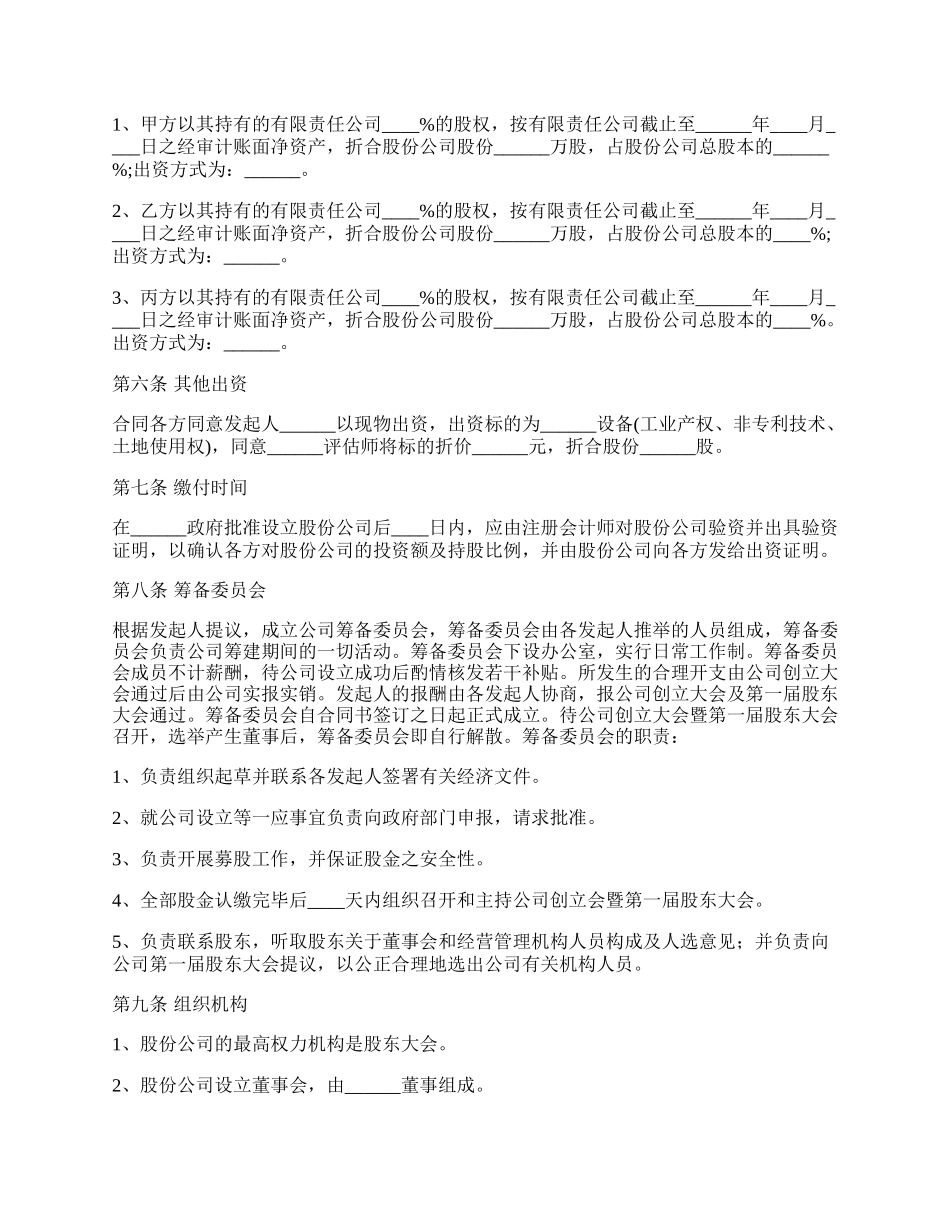 1、甲方以其持有的有限责任公司____%的股权，按有限责任公司截止至______年____月____日之经审计账面净资产，折合股份公司股份______万股，占股份公司总股本的______%;出资方式为：______。

2、乙方以其持有的有限责任公司____%的股权，按有限责任公司截止至______年____月____日之经审计账面净资产，折合股份公司股份______万股，占股份公司总股本的____%;出资方式为：______。

3、丙方以其持有的有限责任公司____%的股权，按有限责任公司截止至______年____月____日之经审计账面净资产，折合股份公司股份______万股，占股份公司总股本的____%。出资方式为：______。

第六条 其他出资

合同各方同意发起人______以现物出资，出资标的为______设备(工业产权、非专利技术、土地使用权)，同意______评估师将标的折价______元，折合股份______股。

第七条 缴付时间

在______政府批准设立股份公司后____日内，应由注册会计师对股份公司验资并出具验资证明，以确认各方对股份公司的投资额及持股比例，并由股份公司向各方发给出资证明。

第八条 筹备委员会

根据发起人提议，成立公司筹备委员会，筹备委员会由各发起人推举的人员组成，筹备委员会负责公司筹建期间的一切活动。筹备委员会下设办公室，实行日常工作制。筹备委员会成员不计薪酬，待公司设立成功后酌情核发若干补贴。所发生的合理开支由公司创立大会通过后由公司实报实销。发起人的报酬由各发起人协商，报公司创立大会及第一届股东大会通过。筹备委员会自合同书签订之日起正式成立。待公司创立大会暨第一届股东大会召开，选举产生董事后，筹备委员会即自行解散。筹备委员会的职责：

1、负责组织起草并联系各发起人签署有关经济文件。

2、就公司设立等一应事宜负责向政府部门申报，请求批准。

3、负责开展募股工作，并保证股金之安全性。

4、全部股金认缴完毕后____天内组织召开和主持公司创立会暨第一届股东大会。

5、负责联系股东，听取股东关于董事会和经营管理机构人员构成及人选意见；并负责向公司第一届股东大会提议，以公正合理地选出公司有关机构人员。

第九条 组织机构

1、股份公司的最高权力机构是股东大会。

2、股份公司设立董事会，由______董事组成。